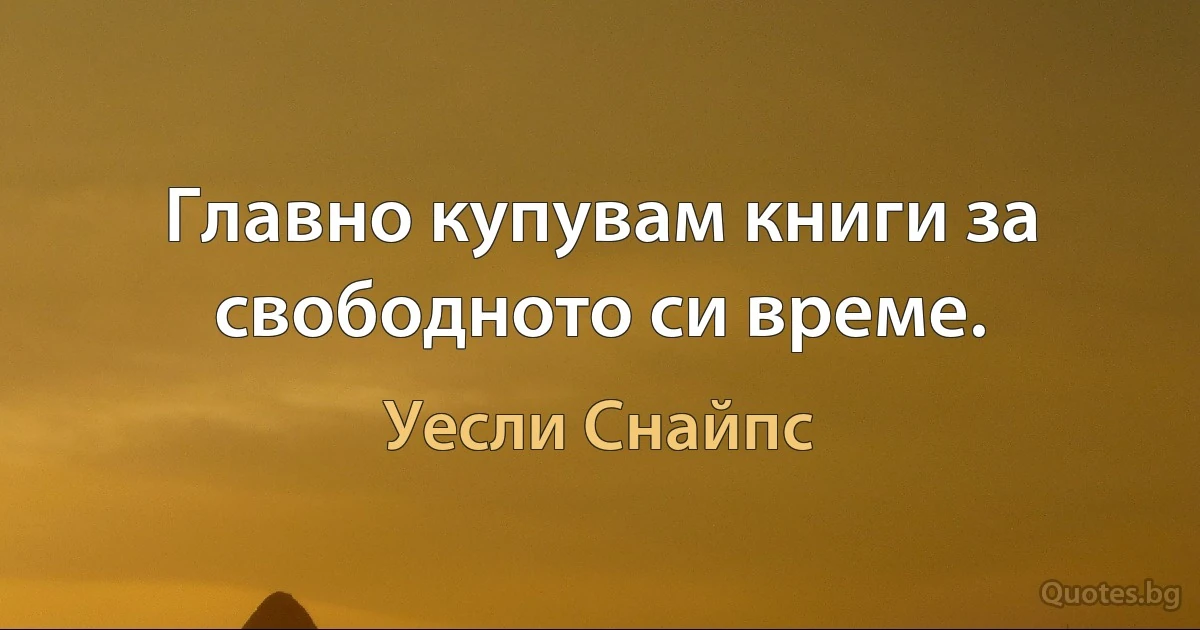 Главно купувам книги за свободното си време.

Уесли Снайпс

Quotes.bg